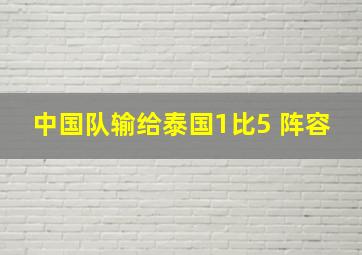 中国队输给泰国1比5 阵容